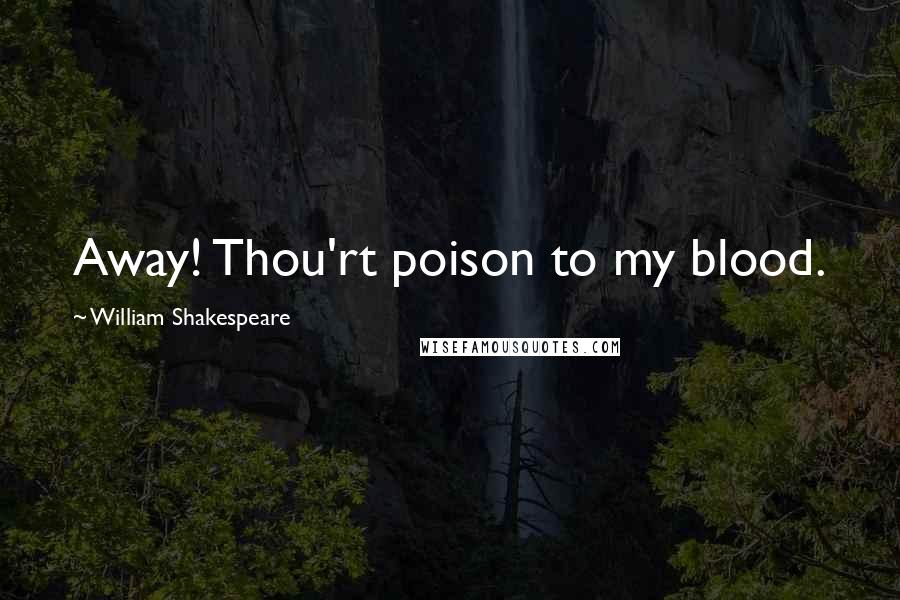 Away! Thou'rt poison to my blood.

~William Shakespeare

WISEFAMOUSQUOTES.COM